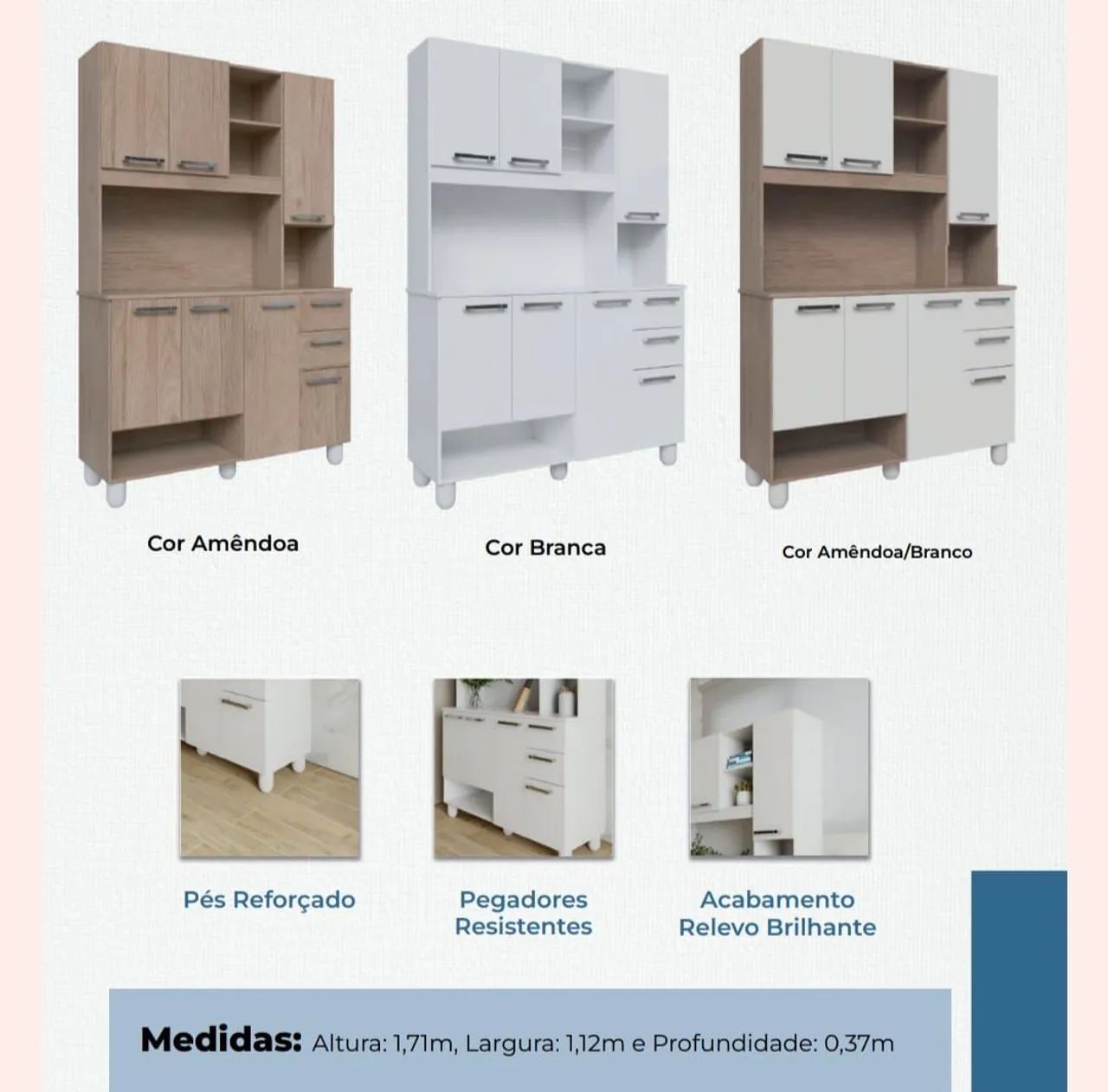 Cor Amêndoa

Cor Branca

Cor Amêndoa/Branco

Pés Reforçado

Pegadores Resistentes

Acabamento Relevo Brilhante

Medidas: Altura: 1,71m, Largura: 1,12m e Profundidade: 0,37m